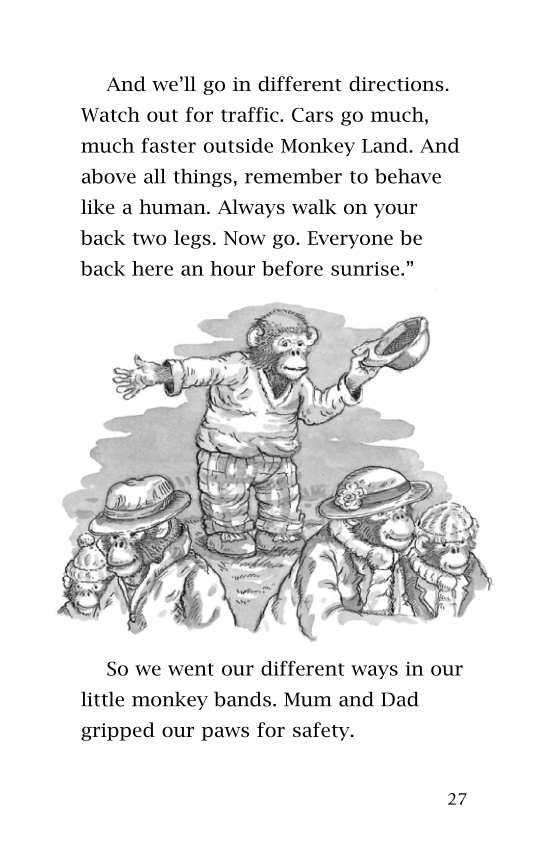 And we'll go in different directions. Watch out for traffic. Cars go much, much faster outside Monkey Land. And above all things, remember to behave like a human. Always walk on your back two legs. Now go. Everyone be back here an hour before sunrise."

So we went our different ways in our little monkey bands. Mum and Dad gripped our paws for safety.

27